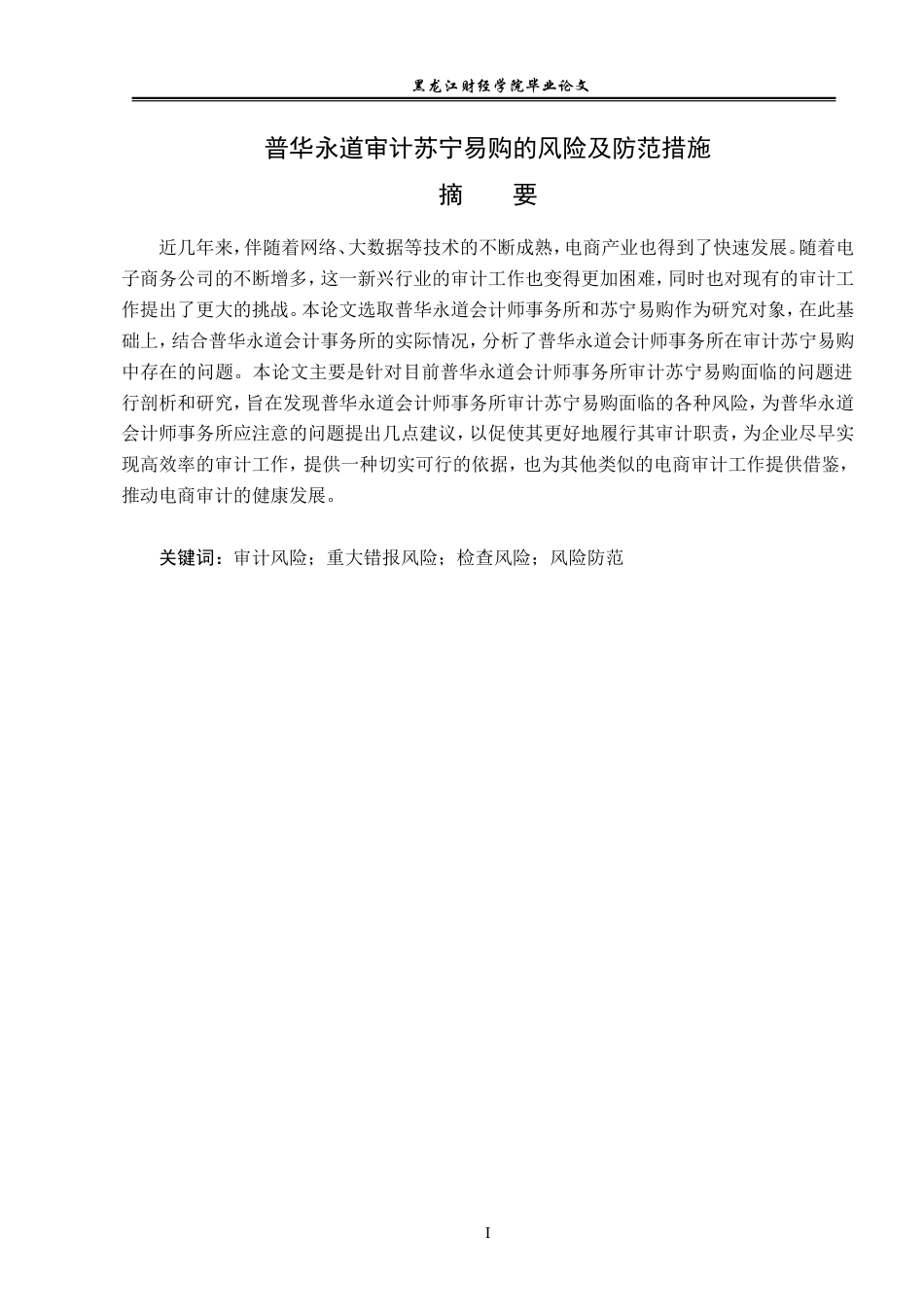 黑龙江财经学院毕业论文

普华永道审计苏宁易购的风险及防范措施

摘 要

近几年来，伴随着网络、大数据等技术的不断成熟，电商产业也得到了快速发展。随着电子商务公司的不断增多，这一新兴行业的审计工作也变得更加困难，同时也对现有的审计工作提出了更大的挑战。本论文选取普华永道会计师事务所和苏宁易购作为研究对象，在此基础上，结合普华永道会计事务所的实际情况，分析了普华永道会计师事务所在审计苏宁易购中存在的问题。本论文主要是针对目前普华永道会计师事务所审计苏宁易购面临的问题进行剖析和研究，旨在发现普华永道会计师事务所审计苏宁易购面临的各种风险，为普华永道会计师事务所应注意的问题提出几点建议，以促使其更好地履行其审计职责，为企业尽早实现高效率的审计工作，提供一种切实可行的依据，也为其他类似的电商审计工作提供借鉴，推动电商审计的健康发展。

关键词：审计风险；重大错报风险；检查风险；风险防范

I